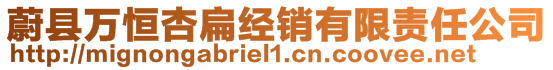 蔚县万恒杏扁经销有限责任公司
http://mignongabriel1.cn.coovee.net